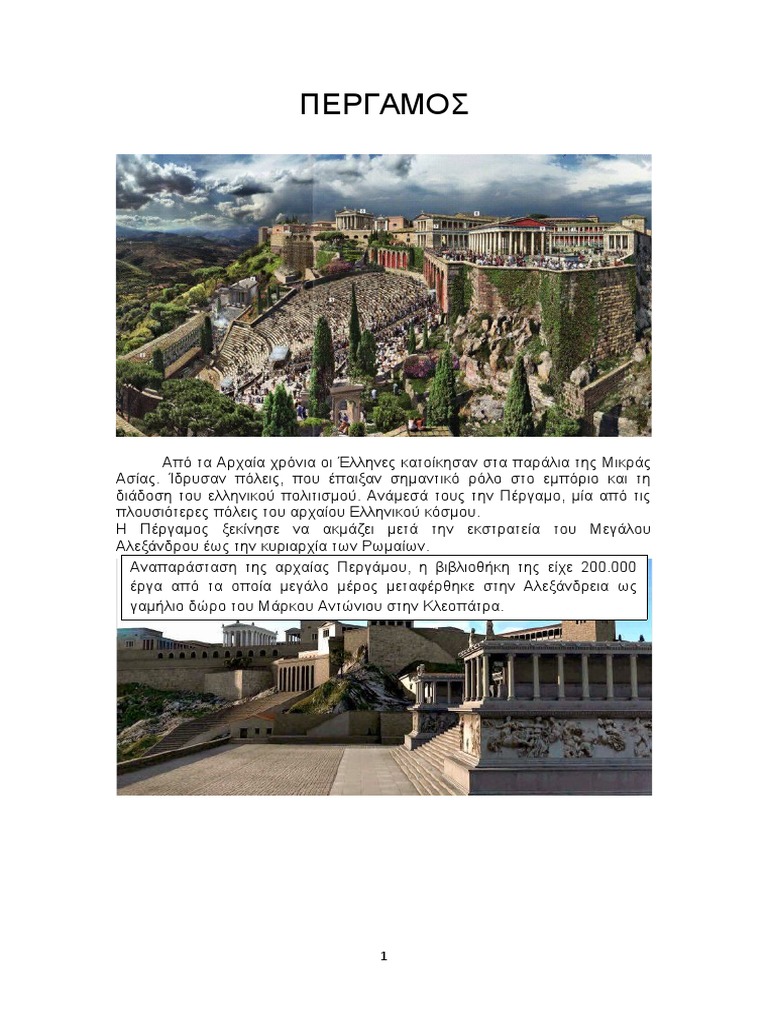 ΠΕΡΓΑΜΟΣ

Από τα Αρχαία χρόνια οι Έλληνες κατοίκησαν στα παράλια της Μικράς Ασίας. Ίδρυσαν πόλεις, που έπαιξαν σημαντικό ρόλο στο εμπόριο και τη διάδοση του ελληνικού πολιτισμού. Ανάμεσά τους την Πέργαμο, μία από τις πλουσιότερες πόλεις του αρχαίου Ελληνικού κόσμου.
Η Πέργαμος ξεκίνησε να ακμάζει μετά την εκστρατεία του Μεγάλου Αλεξάνδρου έως την κυριαρχία των Ρωμαίων.

Αναπαράσταση της αρχαίας Περγάμου, η βιβλιοθήκη της είχε 200.000 έργα από τα οποία μεγάλο μέρος μεταφέρθηκε στην Αλεξάνδρεια ως γαμήλιο δώρο του Μάρκου Αντώνιου στην Κλεοπάτρα.

1